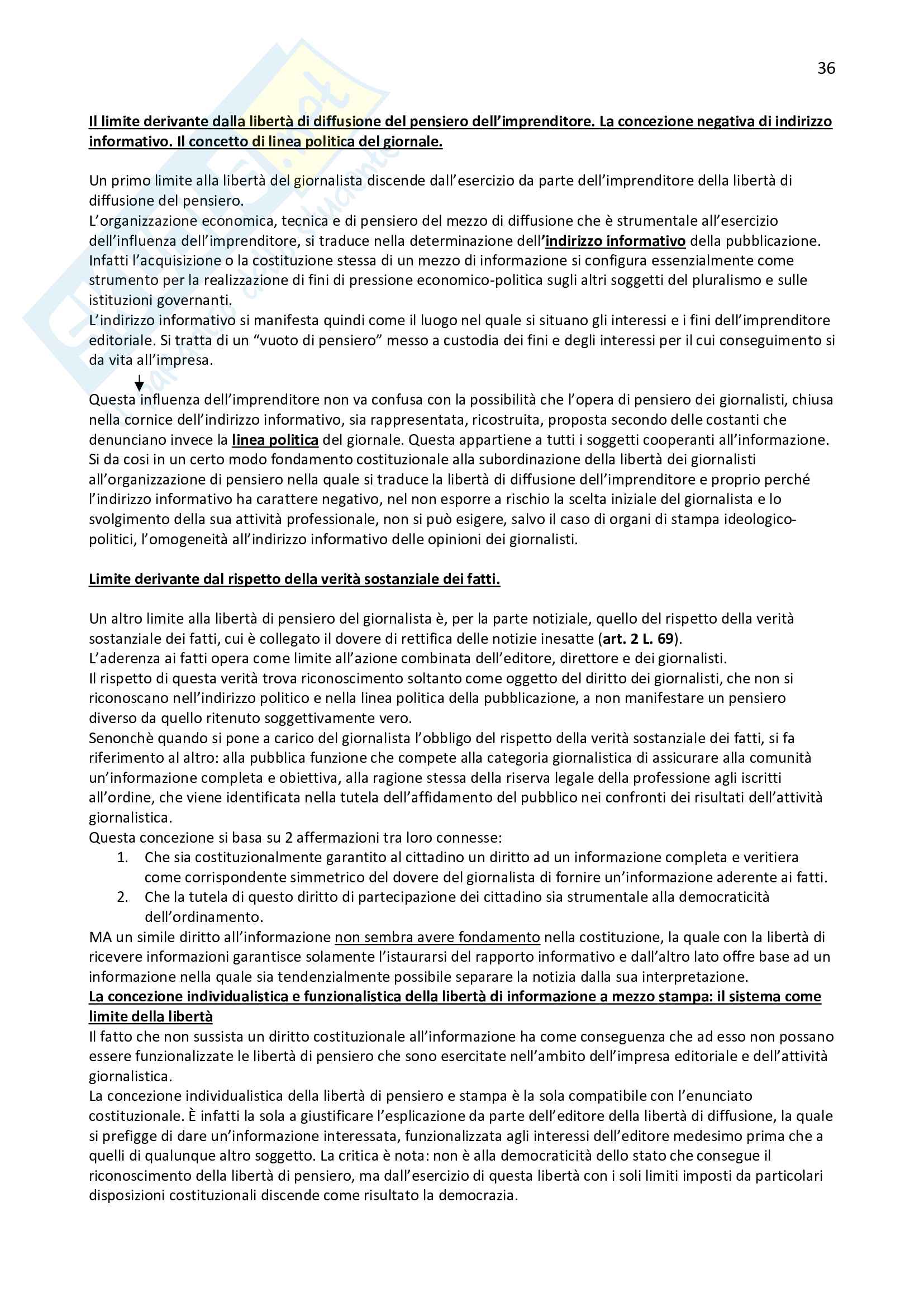 36

Il limite derivante dalla libertà di diffusione del pensiero dell'imprenditore. La concezione negativa di indirizzo informativo. Il concetto di linea politica del giornale.

Un primo limite alla libertà del giornalista discende dall'esercizio da parte dell'imprenditore della libertà di diffusione del pensiero.
L'organizzazione economica, tecnica e di pensiero del mezzo di diffusione che è strumentale all'esercizio dell'influenza dell'imprenditore, si traduce nella determinazione dell'indirizzo informativo della pubblicazione.
Infatti l'acquisizione o la costituzione stessa di un mezzo di informazione si configura essenzialmente come strumento per la realizzazione di fini di pressione economico-politica sugli altri soggetti del pluralismo e sulle istituzioni governanti.
L'indirizzo informativo si manifesta quindi come il luogo nel quale si situano gli interessi e i fini dell'imprenditore editoriale. Si tratta di un "vuoto di pensiero" messo a custodia dei fini e degli interessi per il cui conseguimento si da vita all'impresa.

Questa influenza dell'imprenditore non va confusa con la possibilità che l'opera di pensiero dei giornalisti, chiusa nella cornice dell'indirizzo informativo, sia rappresentata, ricostruita, proposta secondo delle costanti che denunciano invece la linea politica del giornale. Questa appartiene a tutti i soggetti cooperanti all'informazione.
Si da cosi in un certo modo fondamento costituzionale alla subordinazione della libertà dei giornalisti all'organizzazione di pensiero nella quale si traduce la libertà di diffusione dell'imprenditore e proprio perché l'indirizzo informativo ha carattere negativo, nel non esporre a rischio la scelta iniziale del giornalista e lo svolgimento della sua attività professionale, non si può esigere, salvo il caso di organi di stampa ideologico-politici, l'omogeneità all'indirizzo informativo delle opinioni dei giornalisti.

Limite derivante dal rispetto della verità sostanziale dei fatti.

Un altro limite alla libertà di pensiero del giornalista è, per la parte notiziale, quello del rispetto della verità sostanziale dei fatti, cui è collegato il dovere di rettifica delle notizie inesatte (art. 2 L. 69).
L'aderenza ai fatti opera come limite all'azione combinata dell'editore, direttore e dei giornalisti.
Il rispetto di questa verità trova riconoscimento soltanto come oggetto del diritto dei giornalisti, che non si riconoscano nell'indirizzo politico e nella linea politica della pubblicazione, a non manifestare un pensiero diverso da quello ritenuto soggettivamente vero.
Senonchè quando si pone a carico del giornalista l'obbligo del rispetto della verità sostanziale dei fatti, si fa riferimento al altro: alla pubblica funzione che compete alla categoria giornalistica di assicurare alla comunità un'informazione completa e obiettiva, alla ragione stessa della riserva legale della professione agli iscritti all'ordine, che viene identificata nella tutela dell'affidamento del pubblico nei confronti dei risultati dell'attività giornalistica.
Questa concezione si basa su 2 affermazioni tra loro connesse:
1. Che sia costituzionalmente garantito al cittadino un diritto ad un informazione completa e veritiera come corrispondente simmetrico del dovere del giornalista di fornire un'informazione aderente ai fatti.
2. Che la tutela di questo diritto di partecipazione dei cittadino sia strumentale alla democraticità dell'ordinamento.
MA un simile diritto all'informazione non sembra avere fondamento nella costituzione, la quale con la libertà di ricevere informazioni garantisce solamente l'istaurarsi del rapporto informativo e dall'altro lato offre base ad un informazione nella quale sia tendenzialmente possibile separare la notizia dalla sua interpretazione.
La concezione individualistica e funzionalistica della libertà di informazione a mezzo stampa: il sistema come limite della libertà
Il fatto che non sussista un diritto costituzionale all'informazione ha come conseguenza che ad esso non possano essere funzionalizzate le libertà di pensiero che sono esercitate nell'ambito dell'impresa editoriale e dell'attività giornalistica.
La concezione individualistica della libertà di pensiero e stampa è la sola compatibile con l'enunciato costituzionale. È infatti la sola a giustificare l'esplicazione da parte dell'editore della libertà di diffusione, la quale si prefigge di dare un'informazione interessata, funzionalizzata agli interessi dell'editore medesimo prima che a quelli di qualunque altro soggetto. La critica è nota: non è alla democraticità dello stato che consegue il riconoscimento della libertà di pensiero, ma dall'esercizio di questa libertà con i soli limiti imposti da particolari disposizioni costituzionali discende come risultato la democrazia.